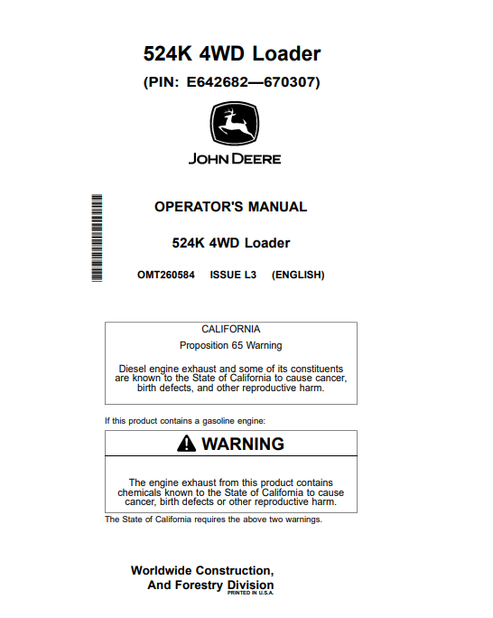 524K 4WD Loader

(PIN: E642682—670307)

JOHN DEERE

OPERATOR'S MANUAL

524K 4WD Loader

OMT260584 ISSUE L3 (ENGLISH)

CALIFORNIA

Proposition 65 Warning

Diesel engine exhaust and some of its constituents are known to the State of California to cause cancer, birth defects, and other reproductive harm.

If this product contains a gasoline engine:

WARNING

The engine exhaust from this product contains chemicals known to the State of California to cause cancer, birth defects or other reproductive harm.

The State of California requires the above two warnings.

Worldwide Construction,
And Forestry Division

PRINTED IN U.S.A.